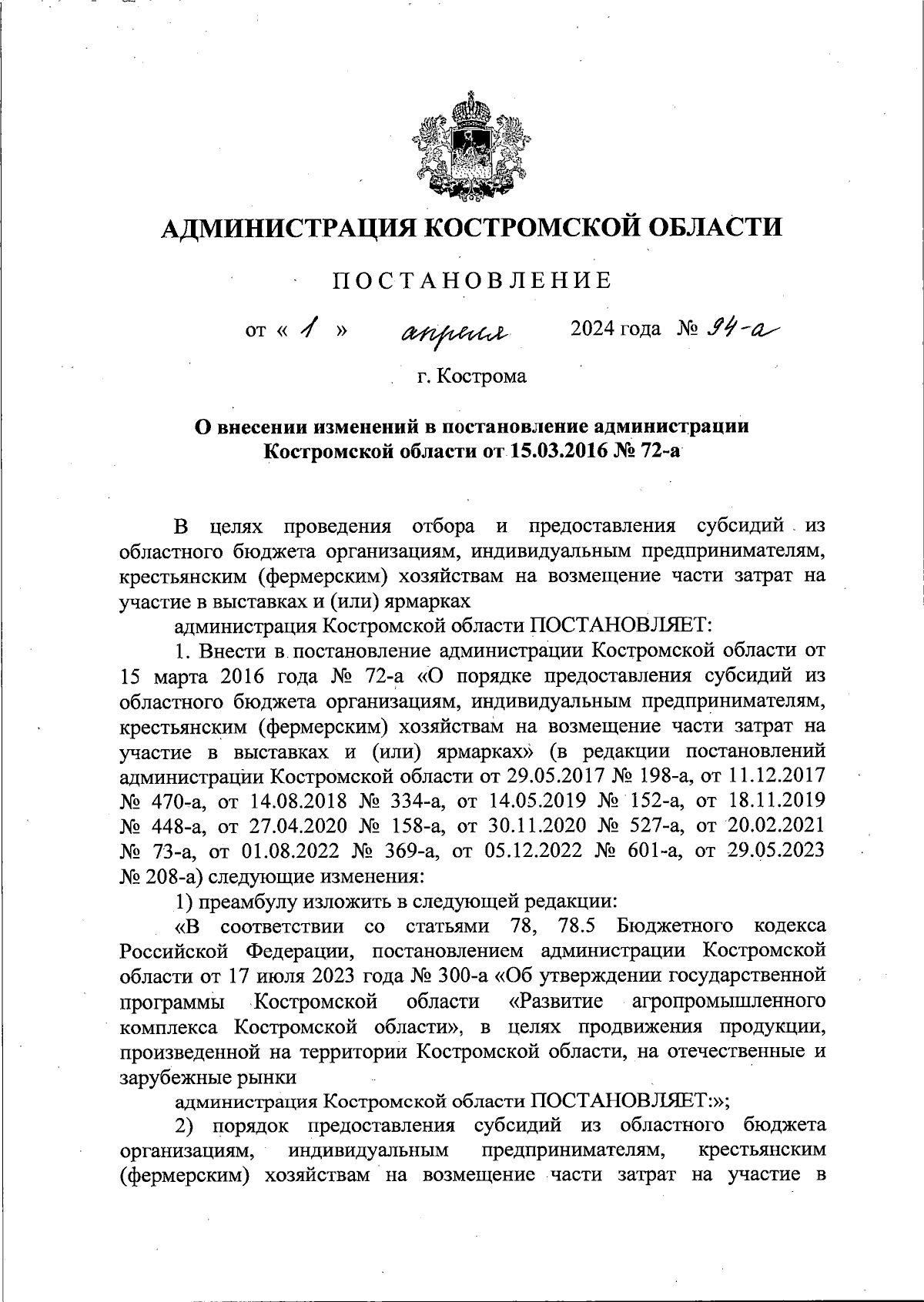 АДМИНИСТРАЦИЯ КОСТРОМСКОЙ ОБЛАСТИ

ПОСТАНОВЛЕНИЕ

от « 1 » апреля 2024 года № 94-а

г. Кострома

О внесении изменений в постановление администрации Костромской области от 15.03.2016 № 72-а

В целях проведения отбора и предоставления субсидий из областного бюджета организациям, индивидуальным предпринимателям, крестьянским (фермерским) хозяйствам на возмещение части затрат на участие в выставках и (или) ярмарках

администрация Костромской области ПОСТАНОВЛЯЕТ:

1. Внести в постановление администрации Костромской области от 15 марта 2016 года № 72-а «О порядке предоставления субсидий из областного бюджета организациям, индивидуальным предпринимателям, крестьянским (фермерским) хозяйствам на возмещение части затрат на участие в выставках и (или) ярмарках» (в редакции постановлений администрации Костромской области от 29.05.2017 № 198-а, от 11.12.2017 № 470-а, от 14.08.2018 № 334-а, от 14.05.2019 № 152-а, от 18.11.2019 № 448-а, от 27.04.2020 № 158-а, от 30.11.2020 № 527-а, от 20.02.2021 № 73-а, от 01.08.2022 № 369-а, от 05.12.2022 № 601-а, от 29.05.2023 № 208-а) следующие изменения:

1) преамбулу изложить в следующей редакции:

«В соответствии со статьями 78, 78.5 Бюджетного кодекса Российской Федерации, постановлением администрации Костромской области от 17 июля 2023 года № 300-а «Об утверждении государственной программы Костромской области «Развитие агропромышленного комплекса Костромской области», в целях продвижения продукции, произведенной на территории Костромской области, на отечественные и зарубежные рынки

администрация Костромской области ПОСТАНОВЛЯЕТ:»;

2) порядок предоставления субсидий из областного бюджета организациям, индивидуальным предпринимателям, крестьянским (фермерским) хозяйствам на возмещение части затрат на участие в